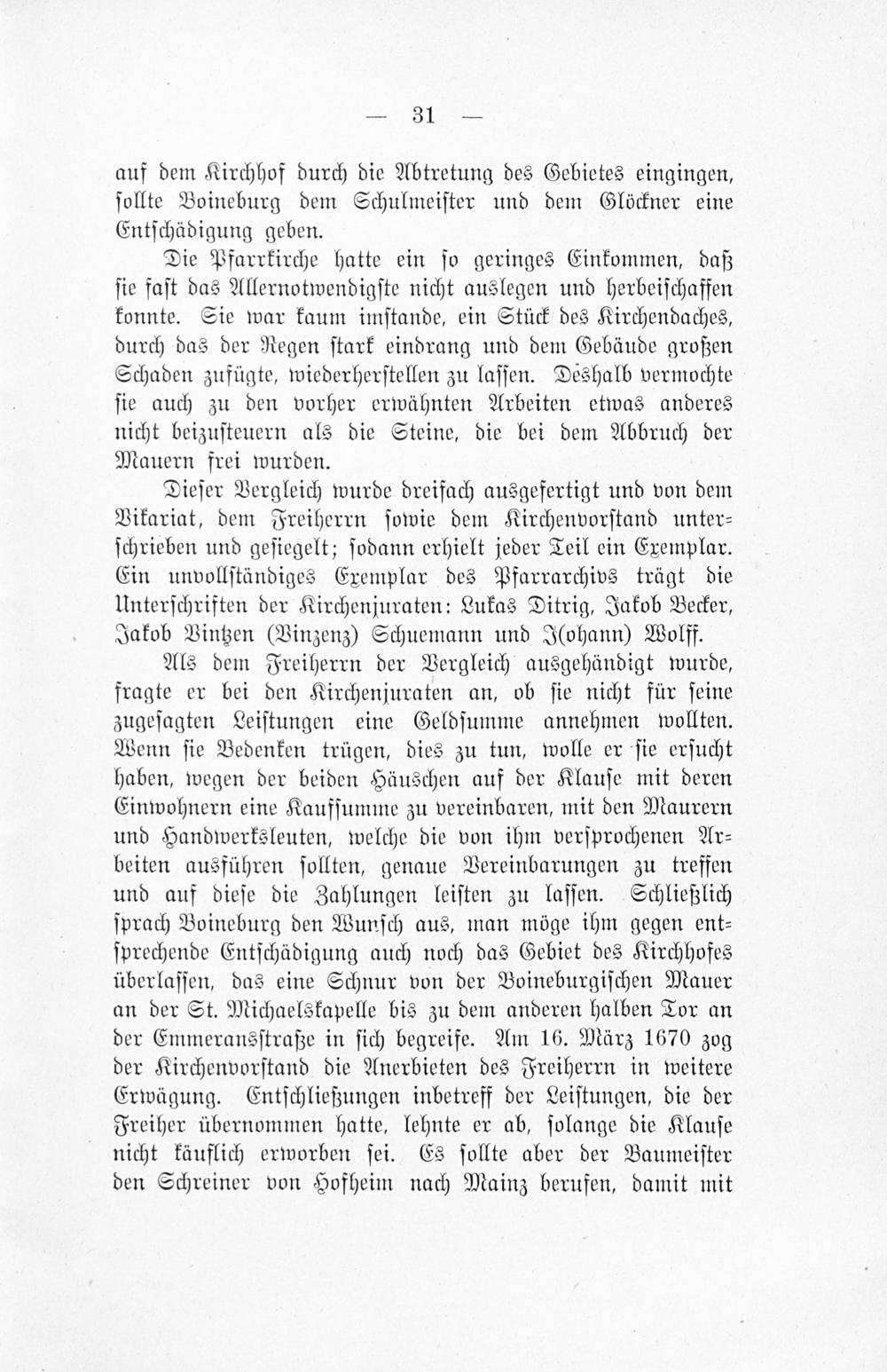 — 31 —

auf dem Kirchhof durch die Abtretung des Gebietes eingingen, sollte Boineburg dem Schulmeister und dem Glöckner eine Entschädigung geben.

Die Pfarrkirche hatte ein so geringes Einkommen, daß sie fast das Allernotwendigste nicht auslegen und herbeischaffen konnte. Sie war kaum imstande, ein Stück des Kirchendaches, durch das der Regen stark eindrang und dem Gebäude großen Schaden zufügte, wiederherstellen zu lassen. Deshalb vermochte sie auch zu den vorher erwähnten Arbeiten etwas anderes nicht beizusteuern als die Steine, die bei dem Abbruch der Mauern frei wurden.

Dieser Vergleich wurde dreifach ausgefertigt und von dem Vikariat, dem Freiherrn sowie dem Kirchenvorstand unterschrieben und gesiegelt; sodann erhielt jeder Teil ein Exemplar. Ein unvollständiges Exemplar des Pfarrarchivs trägt die Unterschriften der Kirchenjuraten: Lukas Ditrig, Jakob Becker, Jakob Vintzen (Vinzenz) Schuemann und J(ohann) Wolff.

Als dem Freiherrn der Vergleich ausgehändigt wurde, fragte er bei den Kirchenjuraten an, ob sie nicht für seine zugesagten Leistungen eine Geldsumme annehmen wollten. Wenn sie Bedenken trügen, dies zu tun, wolle er sie ersucht haben, wegen der beiden Häuschen auf der Klause mit deren Einwohnern eine Kaufsumme zu vereinbaren, mit den Maurern und Handwerksleuten, welche die von ihm versprochenen Arbeiten ausführen sollten, genaue Vereinbarungen zu treffen und auf diese die Zahlungen leisten zu lassen. Schließlich sprach Boineburg den Wunsch aus, man möge ihm gegen entsprechende Entschädigung auch noch das Gebiet des Kirchhofes überlassen, das eine Schnur von der Boineburgischen Mauer an der St. Michaelskapelle bis zu dem anderen halben Tor an der Emmeransstraße in sich begreife. Am 16. März 1670 zog der Kirchenvorstand die Anerbieten des Freiherrn in weitere Erwägung. Entschließungen inbetreff der Leistungen, die der Freiher übernommen hatte, lehnte er ab, solange die Klause nicht käuflich erworben sei. Es sollte aber der Baumeister den Schreiner von Hofheim nach Mainz berufen, damit mit